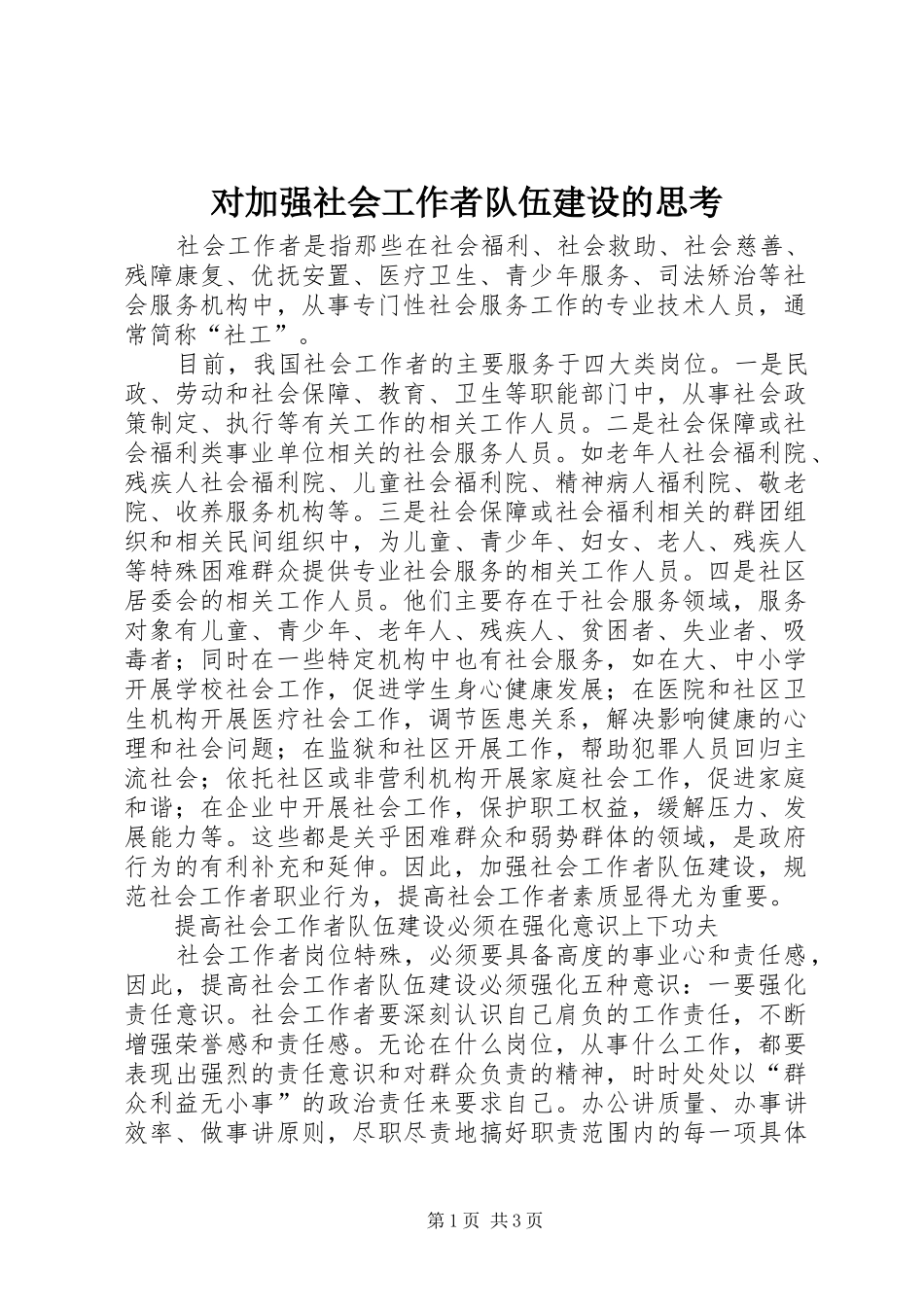 对加强社会工作者队伍建设的思考

社会工作者是指那些在社会福利、社会救助、社会慈善、残障康复、优抚安置、医疗卫生、青少年服务、司法矫治等社会服务机构中，从事专门性社会服务工作的专业技术人员，通常简称“社工”。

目前，我国社会工作者的主要服务于四大类岗位。一是民政、劳动和社会保障、教育、卫生等职能部门中，从事社会政策制定、执行等有关工作的相关工作人员。二是社会保障或社会福利类事业单位相关的社会服务人员。如老年人社会福利院、残疾人社会福利院、儿童社会福利院、精神病人福利院、敬老院、收养服务机构等。三是社会保障或社会福利相关的群团组织和相关民间组织中，为儿童、青少年、妇女、老人、残疾人等特殊困难群众提供专业社会服务的相关工作人员。四是社区居委会的相关工作人员。他们主要存在于社会服务领域，服务对象有儿童、青少年、老年人、残疾人、贫困者、失业者、吸毒者；同时在一些特定机构中也有社会服务，如在大、中小学开展学校社会工作，促进学生身心健康发展；在医院和社区卫生机构开展医疗社会工作，调节医患关系，解决影响健康的心理和社会问题；在监狱和社区开展工作，帮助犯罪人员回归主流社会；依托社区或非营利机构开展家庭社会工作，促进家庭和谐；在企业中开展社会工作，保护职工权益，缓解压力、发展能力等。这些都是关乎困难群众和弱势群体的领域，是政府行为的有利补充和延伸。因此，加强社会工作者队伍建设，规范社会工作者职业行为，提高社会工作者素质显得尤为重要。

提高社会工作者队伍建设必须在强化意识上下功夫

社会工作者岗位特殊，必须要具备高度的事业心和责任感，因此，提高社会工作者队伍建设必须强化五种意识：一要强化责任意识。社会工作者要深刻认识自己肩负的工作责任，不断增强荣誉感和责任感。无论在什么岗位，从事什么工作，都要表现出强烈的责任意识和对群众负责的精神，时时处处以“群众利益无小事”的政治责任来要求自己。办公讲质量、办事讲效率、做事讲原则，尽职尽责地搞好职责范围内的每一项具体

第1页 共3页